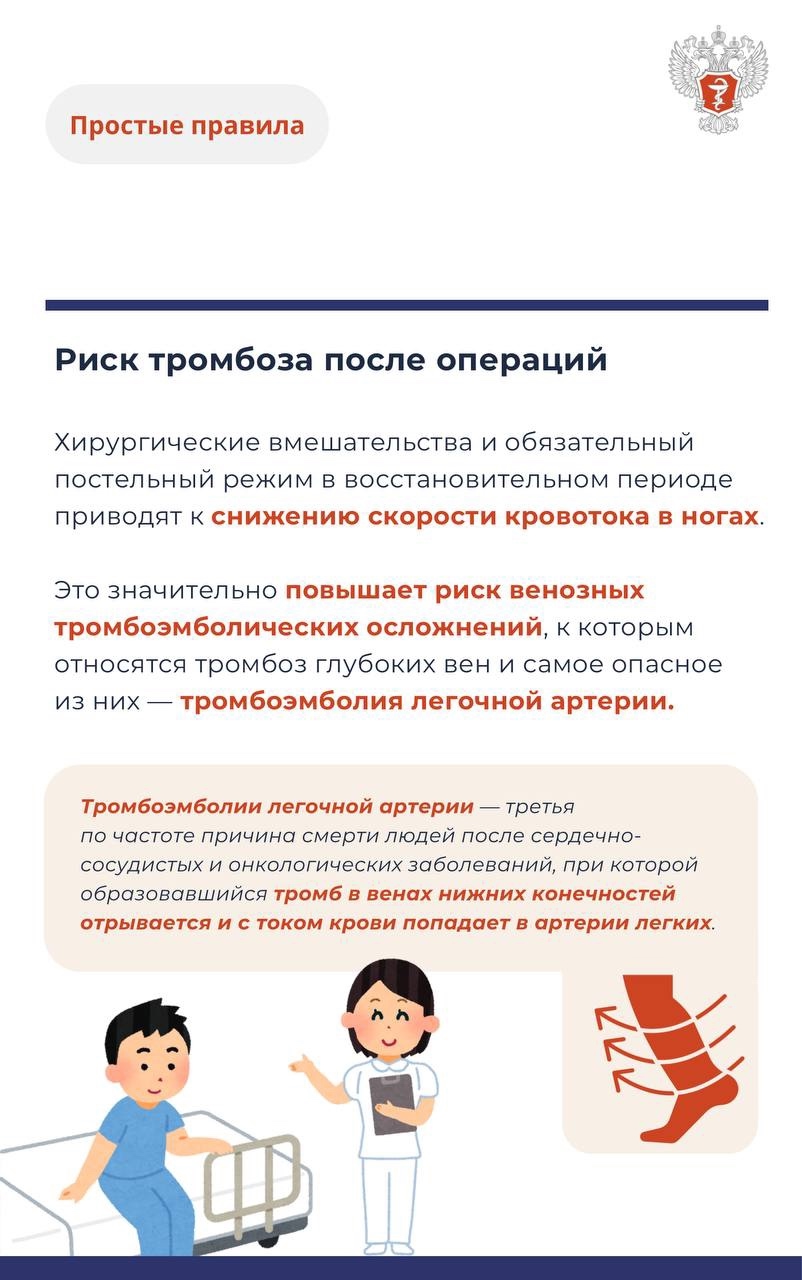 Простые правила

Риск тромбоза после операций

Хирургические вмешательства и обязательный постельный режим в восстановительном периоде приводят к снижению скорости кровотока в ногах.

Это значительно повышает риск венозных тромбоэмболических осложнений, к которым относятся тромбоз глубоких вен и самое опасное из них — тромбоэмболия легочной артерии.

Тромбоэмболии легочной артерии — третья по частоте причина смерти людей после сердечно-сосудистых и онкологических заболеваний, при которой образовавшийся тромб в венах нижних конечностей отрывается и с током крови попадает в артерии легких.